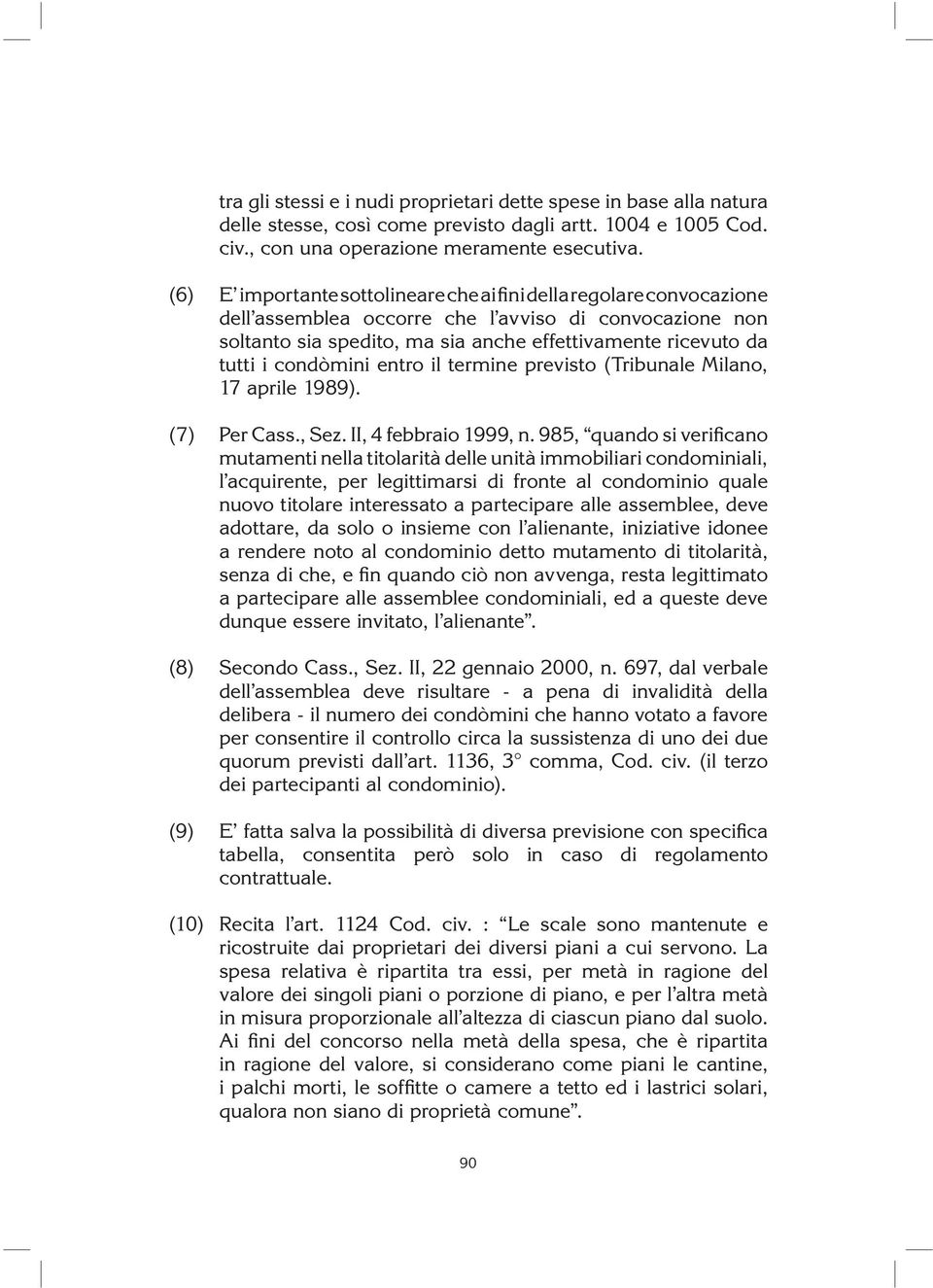 tra gli stessi e i nudi proprietari dette spese in base alla natura delle stesse, così come previsto dagli artt. 1004 e 1005 Cod. civ., con una operazione meramente esecutiva.

(6) E' importante sottolineare che ai fini della regolare convocazione dell'assemblea occorre che l'avviso di convocazione non soltanto sia spedito, ma sia anche effettivamente ricevuto da tutti i condòmini entro il termine previsto (Tribunale Milano, 17 aprile 1989).

(7) Per Cass., Sez. II, 4 febbraio 1999, n. 985, "quando si verificano mutamenti nella titolarità delle unità immobiliari condominiali, l'acquirente, per legittimarsi di fronte al condominio quale nuovo titolare interessato a partecipare alle assemblee, deve adottare, da solo o insieme con l'alienante, iniziative idonee a rendere noto al condominio detto mutamento di titolarità, senza di che, e fin quando ciò non avvenga, resta legittimato a partecipare alle assemblee condominiali, ed a queste deve dunque essere invitato, l'alienante".

(8) Secondo Cass., Sez. II, 22 gennaio 2000, n. 697, dal verbale dell'assemblea deve risultare - a pena di invalidità della delibera - il numero dei condòmini che hanno votato a favore per consentire il controllo circa la sussistenza di uno dei due quorum previsti dall'art. 1136, 3° comma, Cod. civ. (il terzo dei partecipanti al condominio).

(9) E' fatta salva la possibilità di diversa previsione con specifica tabella, consentita però solo in caso di regolamento contrattuale.

(10) Recita l'art. 1124 Cod. civ. : "Le scale sono mantenute e ricostruite dai proprietari dei diversi piani a cui servono. La spesa relativa è ripartita tra essi, per metà in ragione del valore dei singoli piani o porzione di piano, e per l'altra metà in misura proporzionale all'altezza di ciascun piano dal suolo. Ai fini del concorso nella metà della spesa, che è ripartita in ragione del valore, si considerano come piani le cantine, i palchi morti, le soffitte o camere a tetto ed i lastrici solari, qualora non siano di proprietà comune".

90